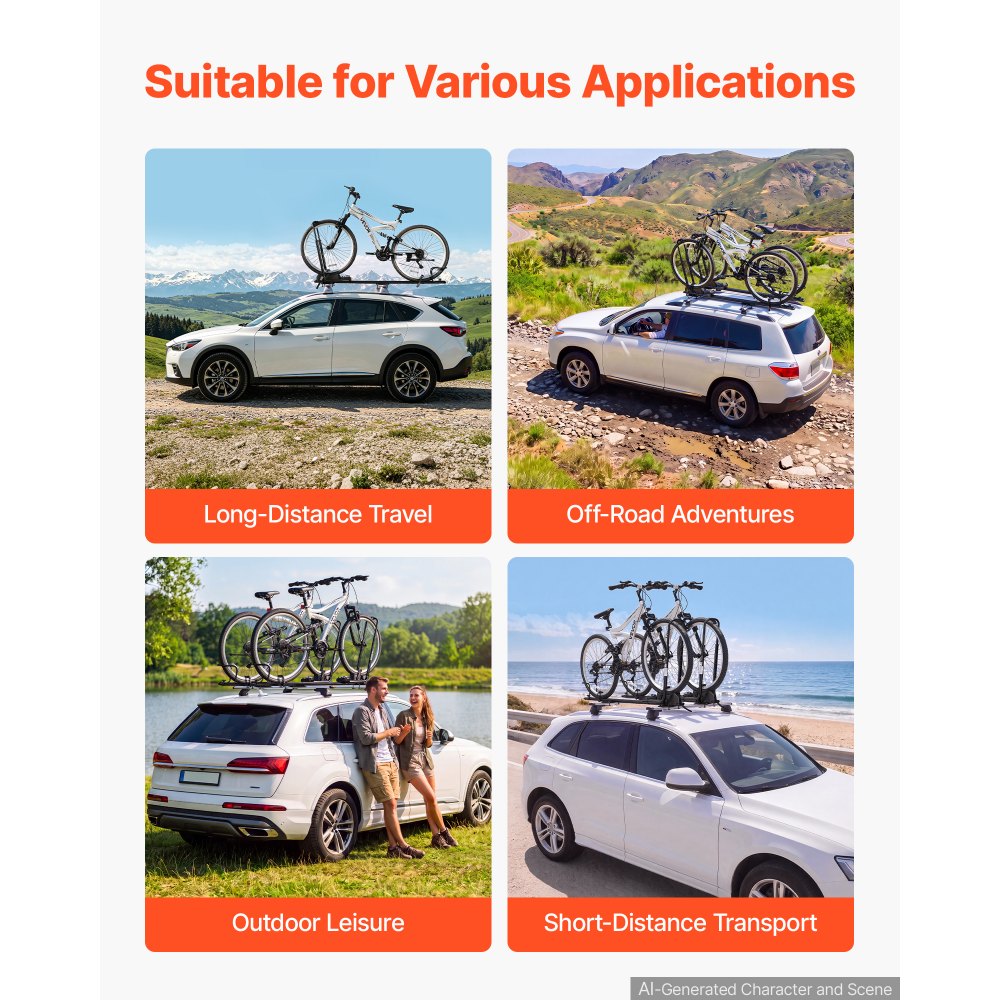 Suitable for Various Applications

Long-Distance Travel

Off-Road Adventures

Outdoor Leisure

Short-Distance Transport

AI-Generated Character and Scene